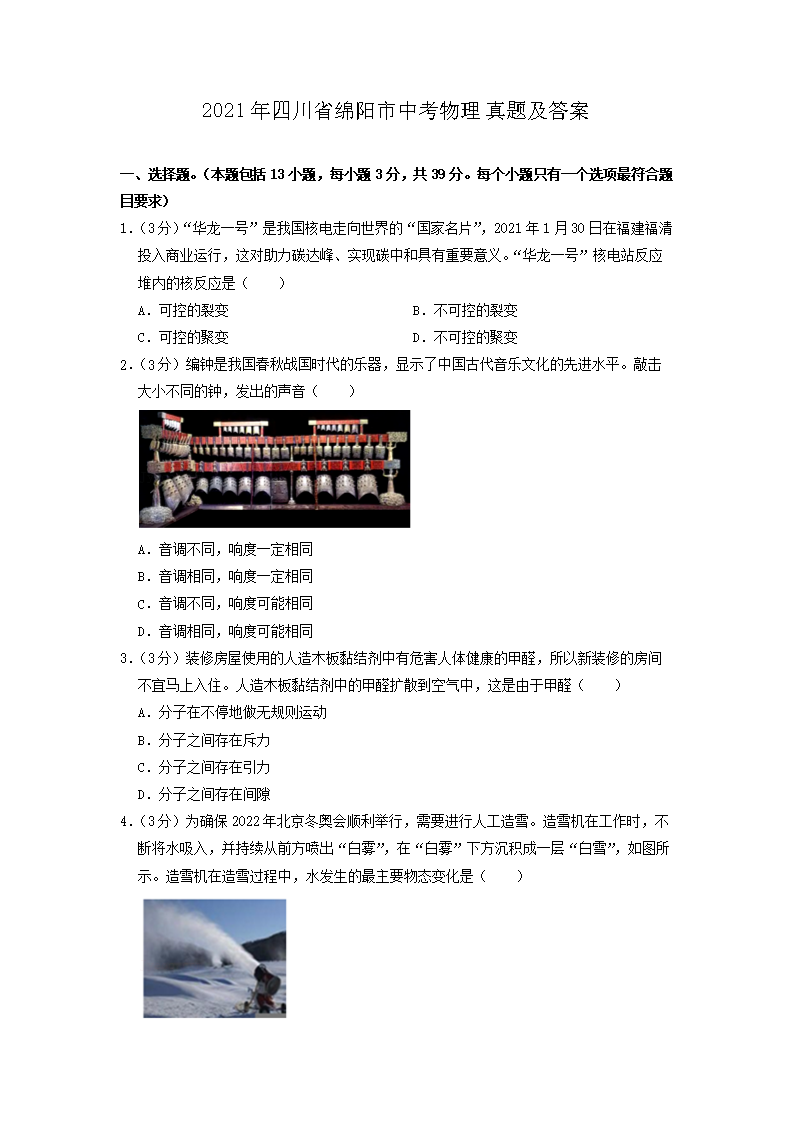 2021年四川省绵阳市中考物理真题及答案

一、选择题。（本题包括13小题，每小题3分，共39分。每个小题只有一个选项最符合题目要求）

1.（3分）“华龙一号”是我国核电走向世界的“国家名片”，2021年1月30日在福建福清投入商业运行，这对助力碳达峰、实现碳中和具有重要意义。“华龙一号”核电站反应堆内的核反应是（　　）

A．可控的裂变 B．不可控的裂变

C．可控的聚变 D．不可控的聚变

2.（3分）编钟是我国春秋战国时代的乐器，显示了中国古代音乐文化的先进水平。敲击大小不同的钟，发出的声音（　　）

A．音调不同，响度一定相同

B．音调相同，响度一定相同

C．音调不同，响度可能相同

D．音调相同，响度可能相同

3.（3分）装修房屋使用的人造木板黏结剂中有危害人体健康的甲醛，所以新装修的房间不宜马上入住。人造木板黏结剂中的甲醛扩散到空气中，这是由于甲醛（　　）

A．分子在不停地做无规则运动

B．分子之间存在斥力

C．分子之间存在引力

D．分子之间存在间隙

4.（3分）为确保2022年北京冬奥会顺利举行，需要进行人工造雪。造雪机在工作时，不断将水吸入，并持续从前方喷出“白雾”，在“白雾”下方沉积成一层“白雪”，如图所示。造雪机在造雪过程中，水发生的最主要物态变化是（　　）